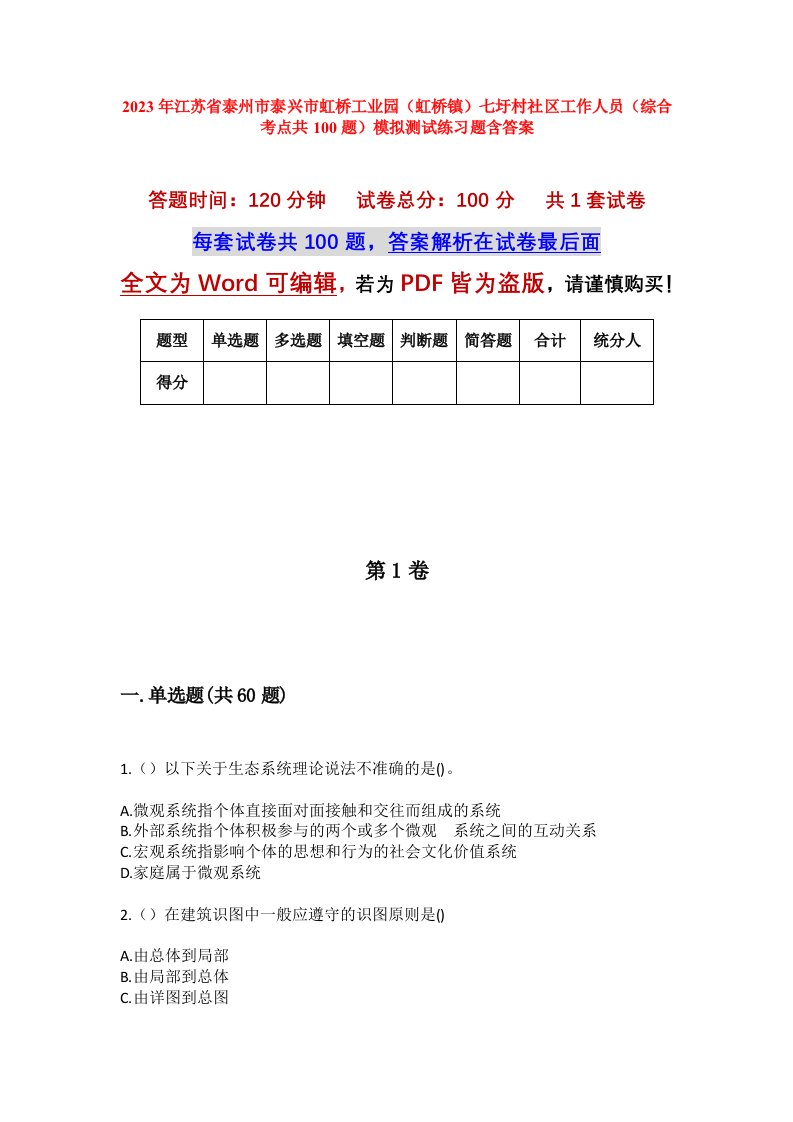 2023年江苏省泰州市泰兴市虹桥工业园（虹桥镇）七圩村社区工作人员（综合考点共100题）模拟测试练习题含答案

答题时间：120分钟　试卷总分：100分　共1套试卷

每套试卷共100题，答案解析在试卷最后面

全文为Word可编辑，若为PDF皆为盗版，请谨慎购买！

| 题型 | 单选题 | 多选题 | 填空题 | 判断题 | 简答题 | 合计 | 统分人 |
|---|---|---|---|---|---|---|---|
| 得分 |  |  |  |  |  |  |  |

第1卷

一.单选题(共60题)

1.（）以下关于生态系统理论说法不准确的是()。

A.微观系统指个体直接面对面接触和交往而组成的系统
B.外部系统指个体积极参与的两个或多个微观　系统之间的互动关系
C.宏观系统指影响个体的思想和行为的社会文化价值系统
D.家庭属于微观系统

2.（）在建筑识图中一般应遵守的识图原则是()

A.由总体到局部
B.由局部到总体
C.由详图到总图